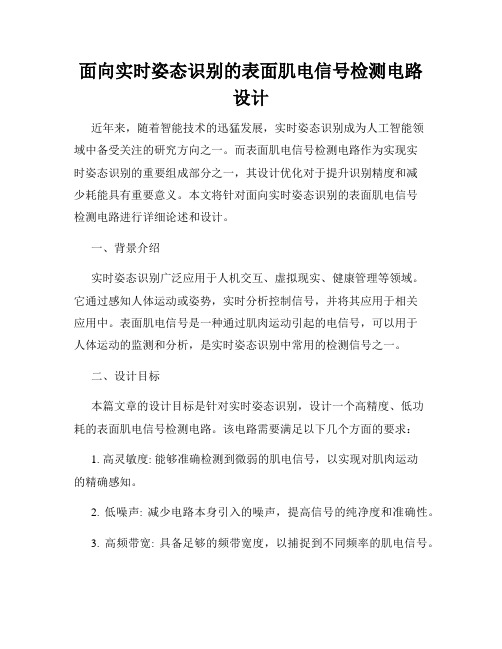 面向实时姿态识别的表面肌电信号检测电路设计

近年来，随着智能技术的迅猛发展，实时姿态识别成为人工智能领域中备受关注的研究方向之一。而表面肌电信号检测电路作为实现实时姿态识别的重要组成部分之一，其设计优化对于提升识别精度和减少耗能具有重要意义。本文将针对面向实时姿态识别的表面肌电信号检测电路进行详细论述和设计。

一、背景介绍

实时姿态识别广泛应用于人机交互、虚拟现实、健康管理等领域。它通过感知人体运动或姿势，实时分析控制信号，并将其应用于相关应用中。表面肌电信号是一种通过肌肉运动引起的电信号，可以用于人体运动的监测和分析，是实时姿态识别中常用的检测信号之一。

二、设计目标

本篇文章的设计目标是针对实时姿态识别，设计一个高精度、低功耗的表面肌电信号检测电路。该电路需要满足以下几个方面的要求：

1. 高灵敏度: 能够准确检测到微弱的肌电信号，以实现对肌肉运动的精确感知。

2. 低噪声: 减少电路本身引入的噪声，提高信号的纯净度和准确性。

3. 高频带宽: 具备足够的频带宽度，以捕捉到不同频率的肌电信号。